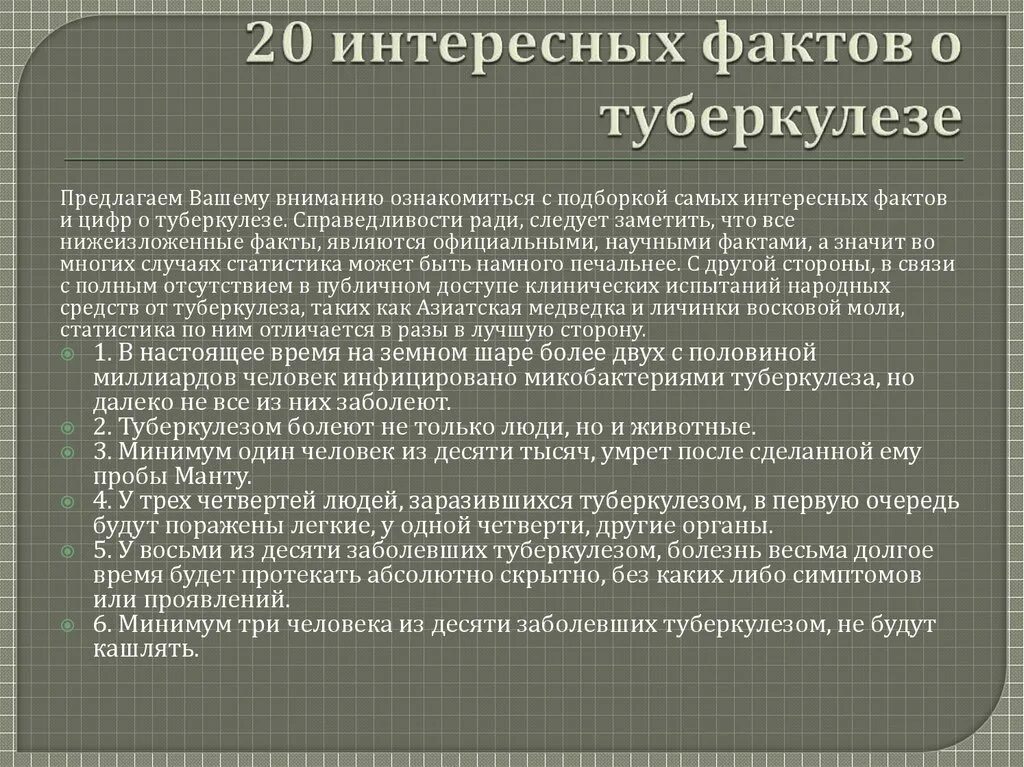 20 интересных фактов о туберкулезе

Предлагаем Вашему вниманию ознакомиться с подборкой самых интересных фактов и цифр о туберкулезе. Справедливости ради, следует заметить, что все нижеизложенные факты, являются официальными, научными фактами, а значит во многих случаях статистика может быть намного печальнее. С другой стороны, в связи с полным отсутствием в публичном доступе клинических испытаний народных средств от туберкулеза, таких как Азиатская медведка и личинки восковой моли, статистика по ним отличается в разы в лучшую сторону.

1. В настоящее время на земном шаре более двух с половиной миллиардов человек инфицировано микобактериями туберкулеза, но далеко не все из них заболеют.

2. Туберкулезом болеют не только люди, но и животные.

3. Минимум один человек из десяти тысяч, умрет после сделанной ему пробы Манту.

4. У трех четвертей людей, заразившихся туберкулезом, в первую очередь будут поражены легкие, у одной четверти, другие органы.

5. У восьми из десяти заболевших туберкулезом, болезнь весьма долгое время будет протекать абсолютно скрытно, без каких либо симптомов или проявлений.

6. Минимум три человека из десяти заболевших туберкулезом, не будут кашлять.